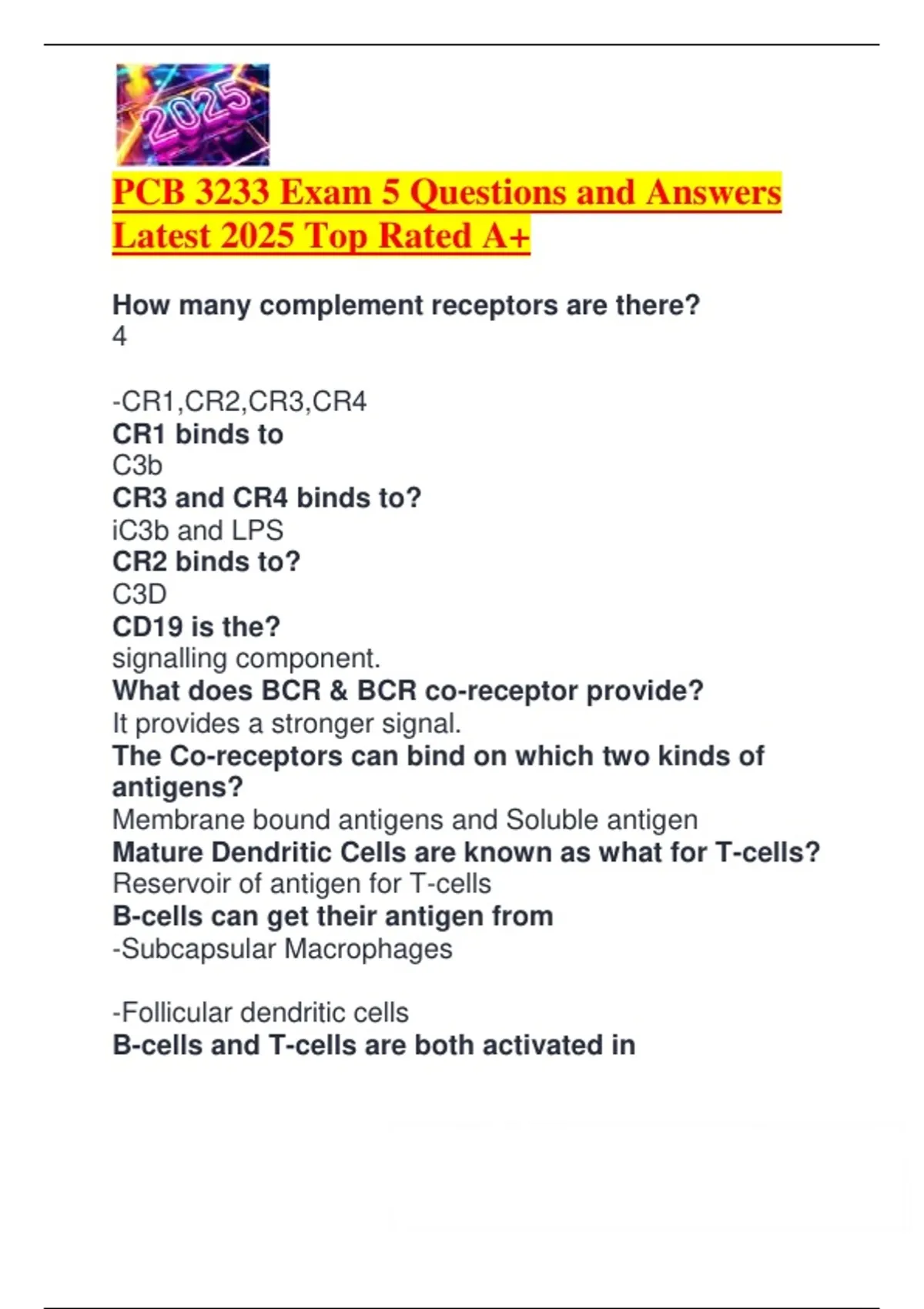 2025

PCB 3233 Exam 5 Questions and Answers Latest 2025 Top Rated A+

How many complement receptors are there?
4

-CR1,CR2,CR3,CR4
CR1 binds to
C3b
CR3 and CR4 binds to?
iC3b and LPS
CR2 binds to?
C3D
CD19 is the?
signalling component.
What does BCR & BCR co-receptor provide?
It provides a stronger signal.
The Co-receptors can bind on which two kinds of antigens?
Membrane bound antigens and Soluble antigen
Mature Dendritic Cells are known as what for T-cells?
Reservoir of antigen for T-cells
B-cells can get their antigen from
-Subcapsular Macrophages

-Follicular dendritic cells
B-cells and T-cells are both activated in